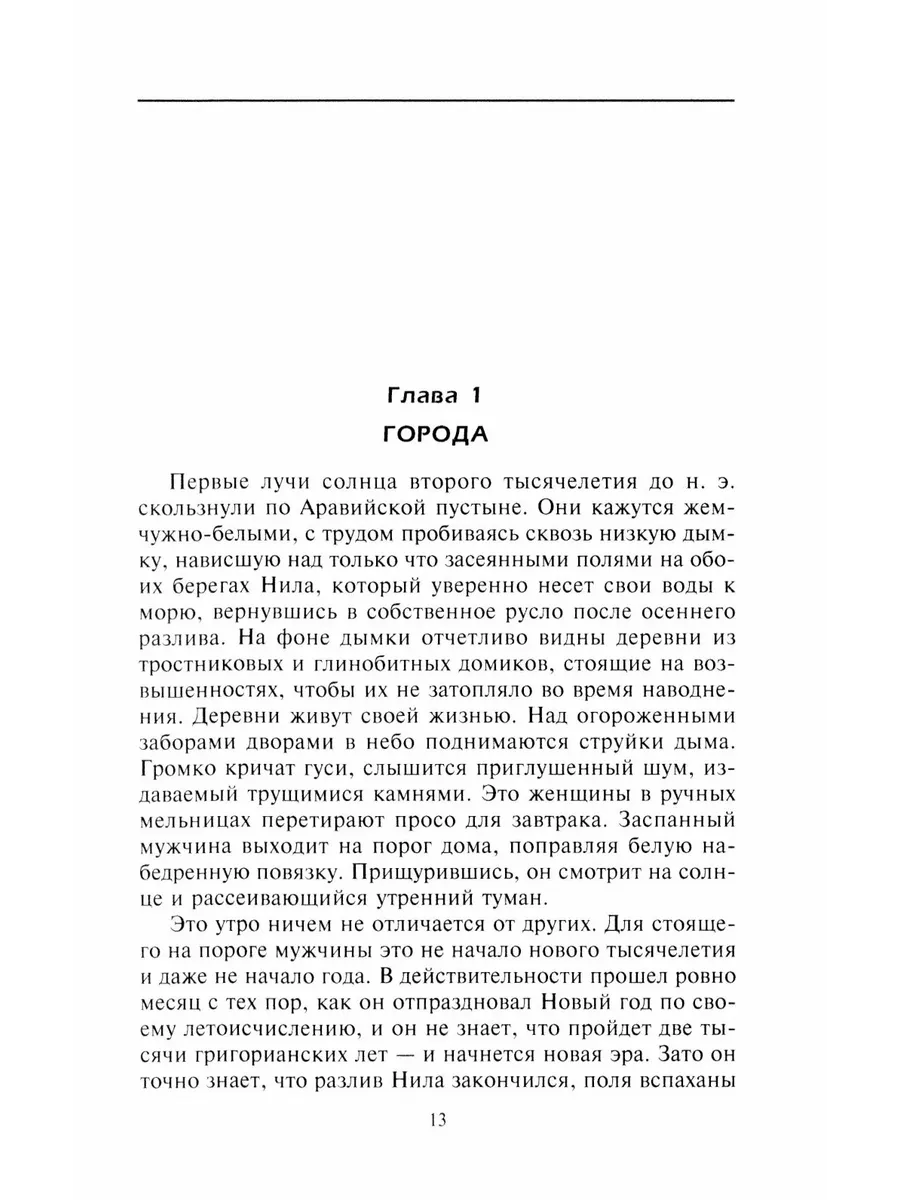 Глава 1
ГОРОДА

Первые лучи солнца второго тысячелетия до н. э. скользнули по Аравийской пустыне. Они кажутся жемчужно-белыми, с трудом пробиваясь сквозь низкую дымку, нависшую над только что засеянными полями на обоих берегах Нила, который уверенно несет свои воды к морю, вернувшись в собственное русло после осеннего разлива. На фоне дымки отчетливо видны деревни из тростниковых и глинобитных домиков, стоящие на возвышенностях, чтобы их не затопляло во время наводнения. Деревни живут своей жизнью. Над огороженными заборами дворами в небо поднимаются струйки дыма. Громко кричат гуси, слышится приглушенный шум, издаваемый трущимися камнями. Это женщины в ручных мельницах перетирают просо для завтрака. Заспанный мужчина выходит на порог дома, поправляя белую набедренную повязку. Прищурившись, он смотрит на солнце и рассеивающийся утренний туман.

Это утро ничем не отличается от других. Для стоящего на пороге мужчины это не начало нового тысячелетия и даже не начало года. В действительности прошел ровно месяц с тех пор, как он отпраздновал Новый год по своему летоисчислению, и он не знает, что пройдет две тысячи григорианских лет — и начнется новая эра. Зато он точно знает, что разлив Нила закончился, поля вспаханы

13